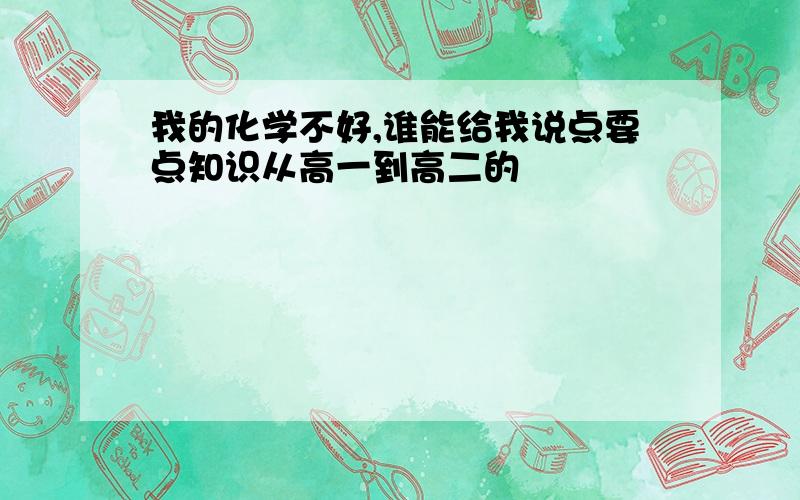 我的化学不好,谁能给我说点要点知识从高一到高二的

ABC

Back to School